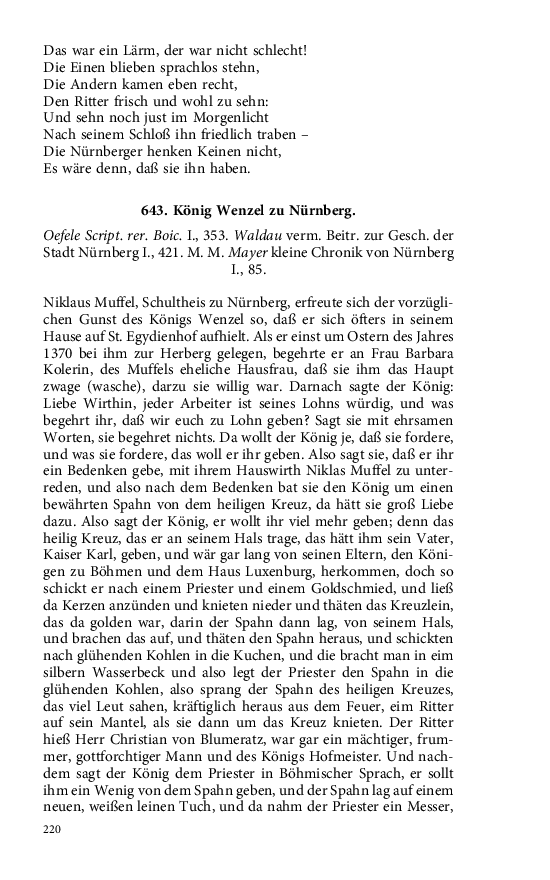 Das war ein Lärm, der war nicht schlecht!
Die Einen blieben sprachlos stehn,
Die Andern kamen eben recht,
Den Ritter frisch und wohl zu sehn:
Und sehn noch just im Morgenlicht
Nach seinem Schloß ihn friedlich traben –
Die Nürnberger henken Keinen nicht,
Es wäre denn, daß sie ihn haben.

643. König Wenzel zu Nürnberg.

Oefele Script. rer. Boic. I., 353. Waldau verm. Beitr. zur Gesch. der Stadt Nürnberg I., 421. M. M. Mayer kleine Chronik von Nürnberg I., 85.

Niklaus Muffel, Schultheis zu Nürnberg, erfreute sich der vorzüglichen Gunst des Königs Wenzel so, daß er sich öfters in seinem Hause auf St. Egydienhof aufhielt. Als er einst um Ostern des Jahres 1370 bei ihm zur Herberg gelegen, begehrte er an Frau Barbara Kolerin, des Muffels eheliche Hausfrau, daß sie ihm das Haupt zwage (wasche), darzu sie willig war. Darnach sagte der König: Liebe Wirthin, jeder Arbeiter ist seines Lohns würdig, und was begehrt ihr, daß wir euch zu Lohn geben? Sagt sie mit ehrsamen Worten, sie begehret nichts. Da wollt der König je, daß sie fordere, und was sie fordere, das woll er ihr geben. Also sagt sie, daß er ihr ein Bedenken gebe, mit ihrem Hauswirth Niklas Muffel zu unterreden, und also nach dem Bedenken bat sie den König um einen bewährten Spahn von dem heiligen Kreuz, da hätt sie groß Liebe dazu. Also sagt der König, er wollt ihr viel mehr geben; denn das heilig Kreuz, das er an seinem Hals trage, das hätt ihm sein Vater, Kaiser Karl, geben, und wär gar lang von seinen Eltern, den Königen zu Böhmen und dem Haus Luxenburg, herkommen, doch so schickt er nach einem Priester und einem Goldschmied, und ließ da Kerzen anzünden und knieten nieder und thäten das Kreuzlein, das da golden war, darin der Spahn dann lag, von seinem Hals, und brachen das auf, und thäten den Spahn heraus, und schickten nach glühenden Kohlen in die Kuchen, und die bracht man in eim silbern Wasserbeck und also legt der Priester den Spahn in die glühenden Kohlen, also sprang der Spahn des heiligen Kreuzes, das viel Leut sahen, kräftiglich heraus aus dem Feuer, eim Ritter auf sein Mantel, als sie dann um das Kreuz knieten. Der Ritter hieß Herr Christian von Blumeratz, war gar ein mächtiger, frummer, gottforchtiger Mann und des Königs Hofmeister. Und nachdem sagt der König dem Priester in Böhmischer Sprach, er sollt ihm ein Wenig von dem Spahn geben, und der Spahn lag auf einem neuen, weißen leinen Tuch, und da nahm der Priester ein Messer,

220